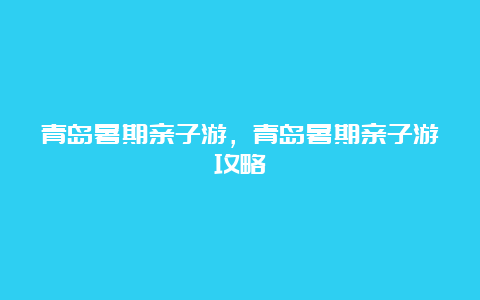 青岛暑期亲子游，青岛暑期亲子游攻略